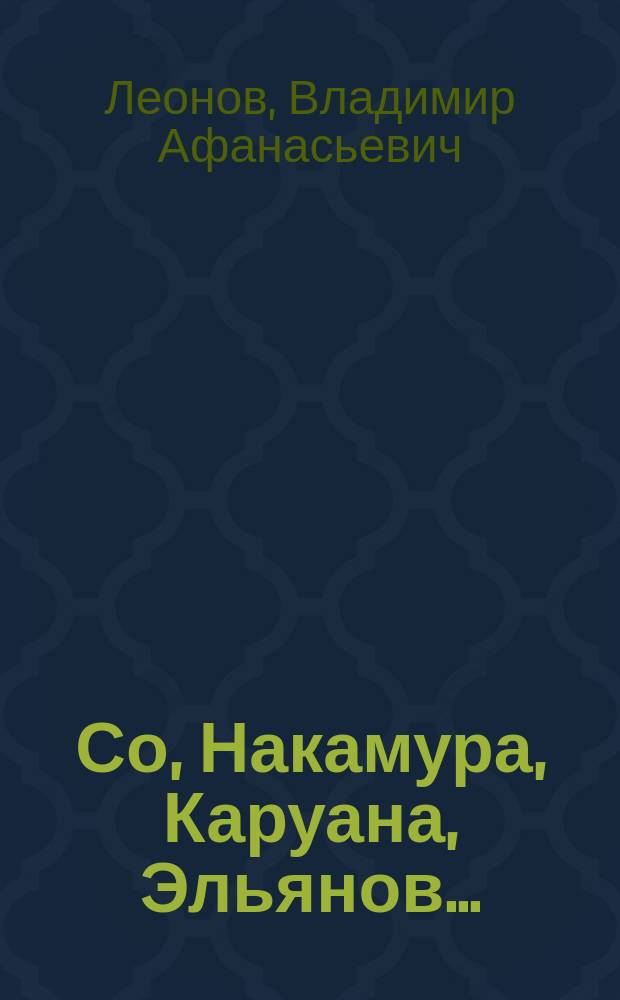 Леонов, Владимир Афанасьевич

Со, Накамура, Каруана, Эльянов...